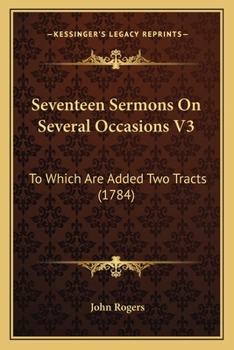 —KESSINGER'S LEGACY REPRINTS—

Seventeen Sermons On Several Occasions V3

To Which Are Added Two Tracts (1784)

John Rogers